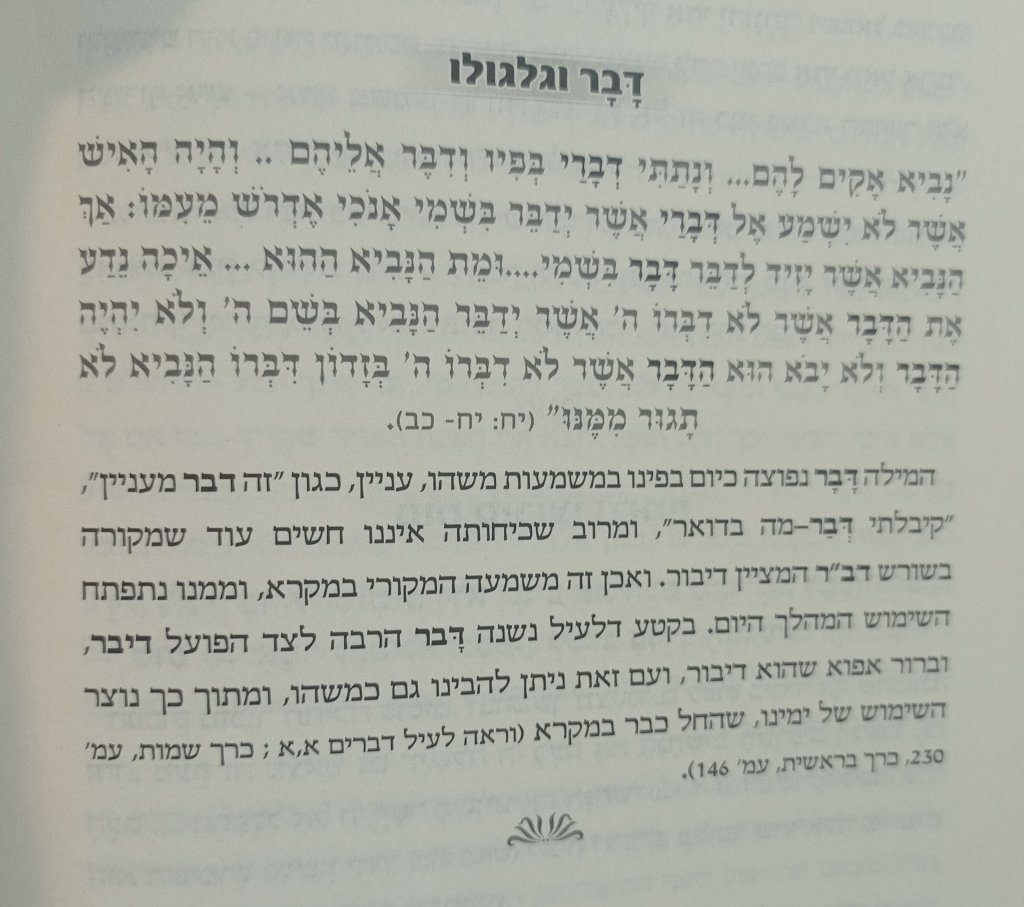 דָּבָר וגלגולו

"נָבִיא אָקִים לָהֶם... וְנָתַתִּי דְבָרַי בְּפִיו וְדִבֶּר אֲלֵיהֶם .. וְהָיָה הָאִישׁ אֲשֶׁר לֹא יִשְׁמַע אֶל דְּבָרַי אֲשֶׁר יְדַבֵּר בִּשְׁמִי אָנֹכִי אֶדְרֹשׁ מֵעִמּוֹ: אַךְ הַנָּבִיא אֲשֶׁר יָזִיד לְדַבֵּר דָּבָר בִּשְׁמִי...וּמֵת הַנָּבִיא הַהוּא ... אֵיכָה נֵדַע אֶת הַדָּבָר אֲשֶׁר לֹא דִבְּרוֹ ה' אֲשֶׁר יְדַבֵּר הַנָּבִיא בְּשֵׁם ה' וְלֹא יִהְיֶה הַדָּבָר וְלֹא יָבֹא הוּא הַדָּבָר אֲשֶׁר לֹא דִבְּרוֹ ה' בְּזָדוֹן דִּבְּרוֹ הַנָּבִיא לֹא תָגוּר מִמֶּנּוּ" (יח: יח- כב).

המילה דָּבָר נפוצה כיום בפינו במשמעות משהו, עניין, כגון "זה דבר מעניין", "קיבלתי דְּבַר-מה בדואר", ומרוב שכיחותה איננו חשים עוד שמקורה בשורש דב"ר המציין דיבור. ואכן זה משמעה המקורי במקרא, וממנו נתפתח השימוש המהלך היום. בקטע דלעיל נשנה דָּבָר הרבה לצד הפועל דיבר, וברור אפוא שהוא דיבור, ועם זאת ניתן להבינו גם כמשהו, ומתוך כך נוצר השימוש של ימינו, שהחל כבר במקרא (וראה לעיל דברים א,א ; כרך שמות, עמ' 230, כרך בראשית, עמ' 146).